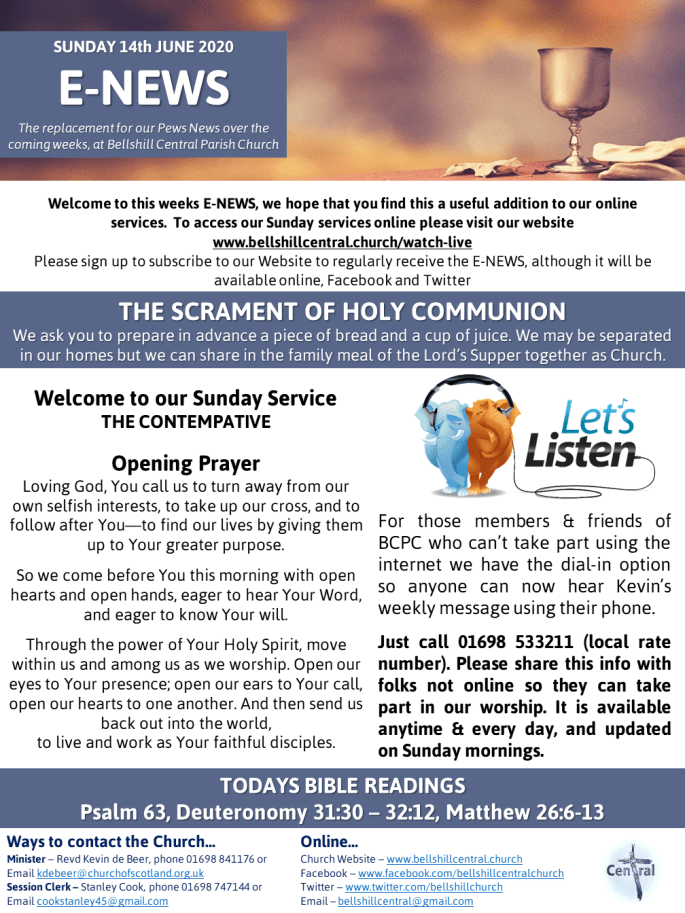 SUNDAY 14th JUNE 2020

E-NEWS

The replacement for our Pews News over the coming weeks, at Bellshill Central Parish Church

Welcome to this weeks E-NEWS, we hope that you find this a useful addition to our online services. To access our Sunday services online please visit our website www.bellshillcentral.church/watch-live

Please sign up to subscribe to our Website to regularly receive the E-NEWS, although it will be available online, Facebook and Twitter

THE SCRAMENT OF HOLY COMMUNION

We ask you to prepare in advance a piece of bread and a cup of juice. We may be separated in our homes but we can share in the family meal of the Lord's Supper together as Church.

Welcome to our Sunday Service
THE CONTEMPATIVE

Opening Prayer

Loving God, You call us to turn away from our own selfish interests, to take up our cross, and to follow after You—to find our lives by giving them up to Your greater purpose.

So we come before You this morning with open hearts and open hands, eager to hear Your Word, and eager to know Your will.

Through the power of Your Holy Spirit, move within us and among us as we worship. Open our eyes to Your presence; open our ears to Your call, open our hearts to one another. And then send us back out into the world, to live and work as Your faithful disciples.

Let's Listen

For those members & friends of BCPC who can't take part using the internet we have the dial-in option so anyone can now hear Kevin's weekly message using their phone.

Just call 01698 533211 (local rate number). Please share this info with folks not online so they can take part in our worship. It is available anytime & every day, and updated on Sunday mornings.

TODAYS BIBLE READINGS
Psalm 63, Deuteronomy 31:30 – 32:12, Matthew 26:6-13

Ways to contact the Church…
Minister – Revd Kevin de Beer, phone 01698 841176 or Email kdebeer@churchofscotland.org.uk
Session Clerk – Stanley Cook, phone 01698 747144 or Email cookstanley45@gmail.com

Online…
Church Website – www.bellshillcentral.church
Facebook – www.facebook.com/bellshillcentralchurch
Twitter – www.twitter.com/bellshillchurch
Email – bellshillcentral@gmail.com

Central